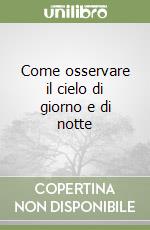 unilibro

Come osservare il cielo di giorno e di notte

COPERTINA
NON DISPONIBILE